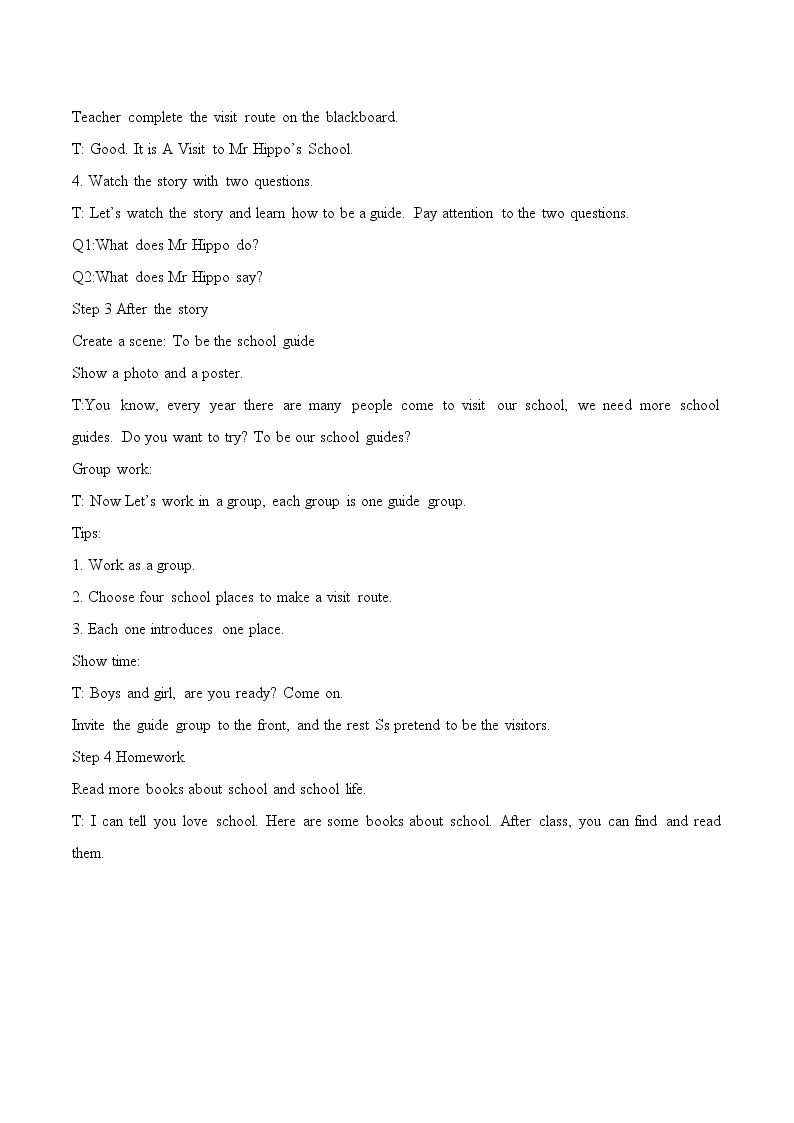 Teacher complete the visit route on the blackboard.

T: Good. It is A Visit to Mr Hippo's School.

4. Watch the story with two questions.

T: Let's watch the story and learn how to be a guide. Pay attention to the two questions.

Q1:What does Mr Hippo do?

Q2:What does Mr Hippo say?

Step 3 After the story

Create a scene: To be the school guide

Show a photo and a poster.

T:You know, every year there are many people come to visit our school, we need more school guides. Do you want to try? To be our school guides?

Group work:

T: Now Let's work in a group, each group is one guide group.

Tips:

1. Work as a group.

2. Choose four school places to make a visit route.

3. Each one introduces one place.

Show time:

T: Boys and girl, are you ready? Come on.

Invite the guide group to the front, and the rest Ss pretend to be the visitors.

Step 4 Homework

Read more books about school and school life.

T: I can tell you love school. Here are some books about school. After class, you can find and read them.